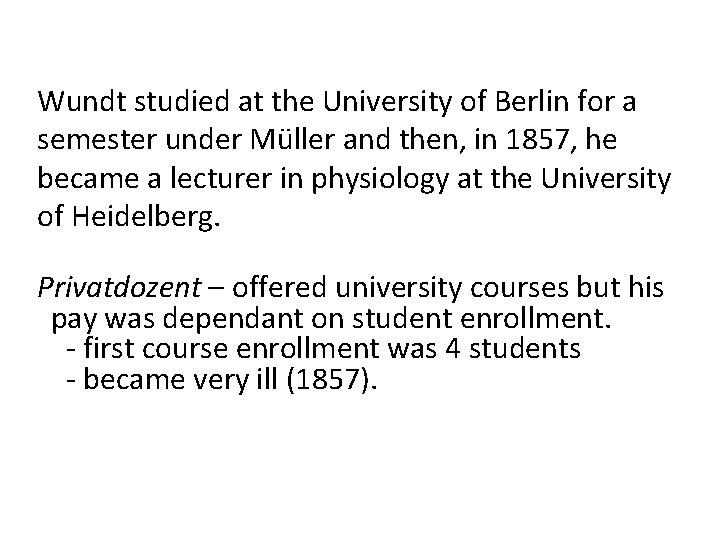 Wundt studied at the University of Berlin for a semester under Müller and then, in 1857, he became a lecturer in physiology at the University of Heidelberg.

Privatdozent – offered university courses but his pay was dependant on student enrollment.
- first course enrollment was 4 students
- became very ill (1857).